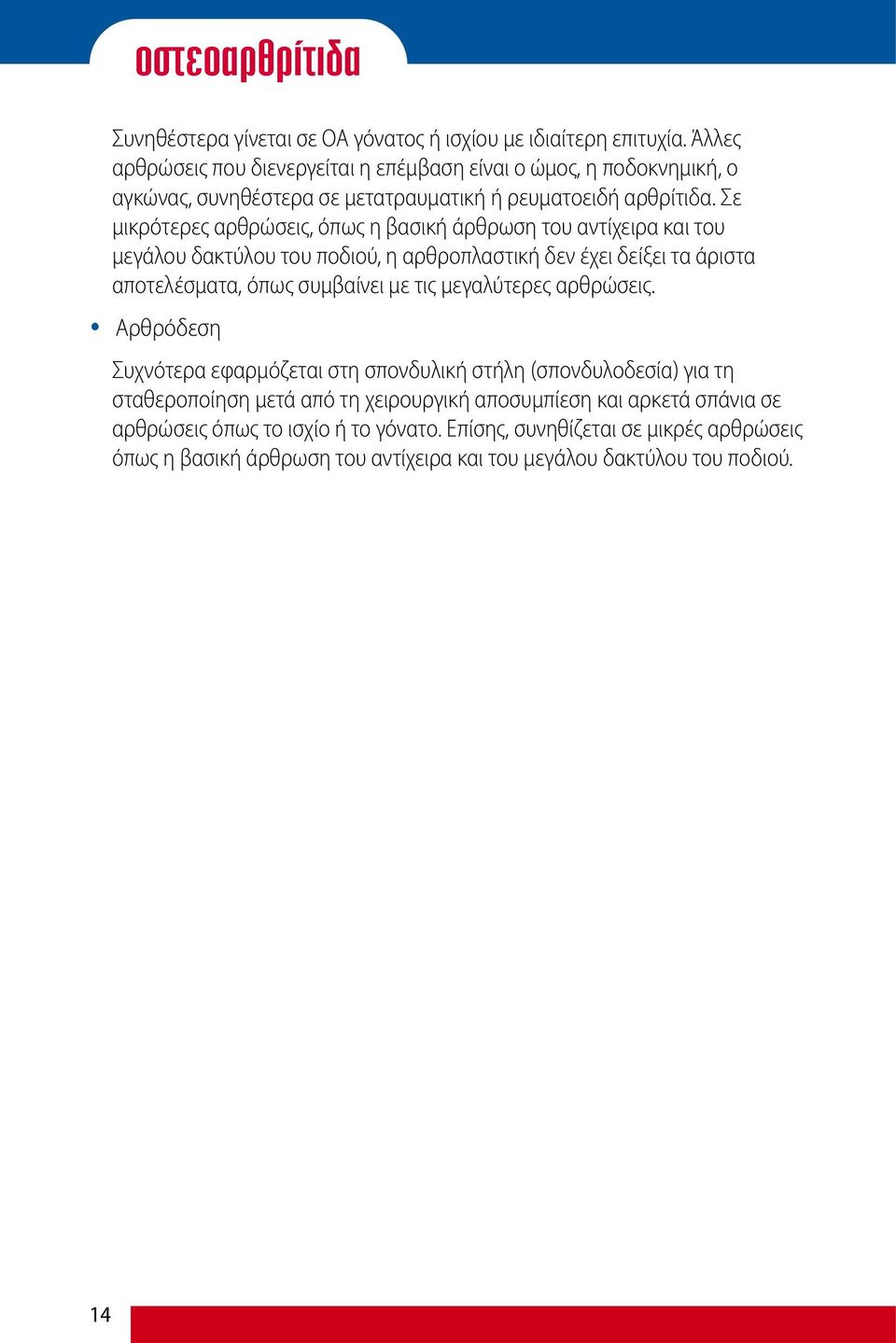 οστεοαρθρίτιδα

Συνηθέστερα γίνεται σε ΟΑ γόνατος ή ισχίου με ιδιαίτερη επιτυχία. Άλλες αρθρώσεις που διενεργείται η επέμβαση είναι ο ώμος, η ποδοκνημική, ο αγκώνας, συνηθέστερα σε μετατραυματική ή ρευματοειδή αρθρίτιδα. Σε μικρότερες αρθρώσεις, όπως η βασική άρθρωση του αντίχειρα και του μεγάλου δακτύλου του ποδιού, η αρθροπλαστική δεν έχει δείξει τα άριστα αποτελέσματα, όπως συμβαίνει με τις μεγαλύτερες αρθρώσεις.

• Αρθρόδεση

Συχνότερα εφαρμόζεται στη σπονδυλική στήλη (σπονδυλοδεσία) για τη σταθεροποίηση μετά από τη χειρουργική αποσυμπίεση και αρκετά σπάνια σε αρθρώσεις όπως το ισχίο ή το γόνατο. Επίσης, συνηθίζεται σε μικρές αρθρώσεις όπως η βασική άρθρωση του αντίχειρα και του μεγάλου δακτύλου του ποδιού.

14